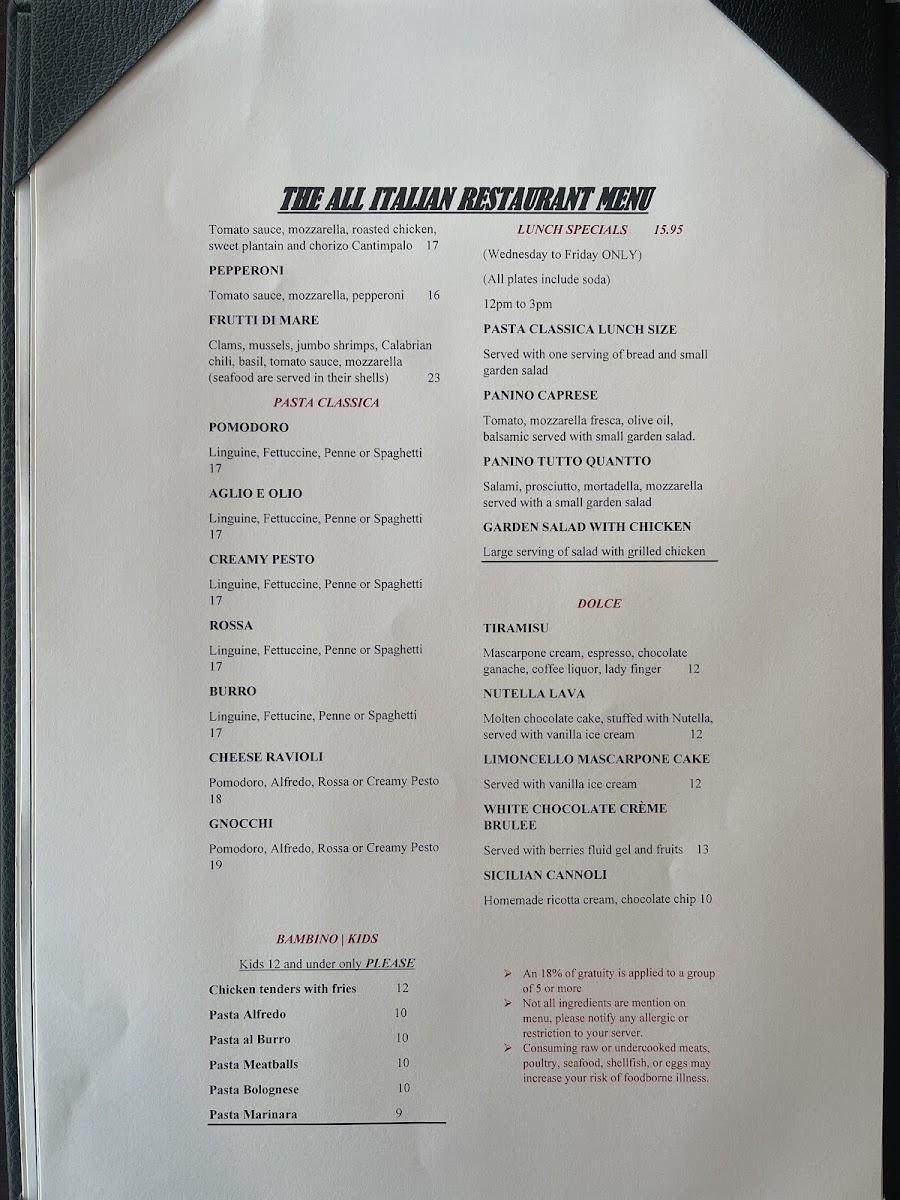 THE ALL ITALIAN RESTAURANT MENU

Tomato sauce, mozzarella, roasted chicken, sweet plantain and chorizo Cantimpalo 17

PEPPERONI

Tomato sauce, mozzarella, pepperoni 16

FRUTTI DI MARE

Clams, mussels, jumbo shrimps, Calabrian chili, basil, tomato sauce, mozzarella (seafood are served in their shells) 23

PASTA CLASSICA

POMODORO

Linguine, Fettuccine, Penne or Spaghetti 17

AGLIO E OLIO

Linguine, Fettuccine, Penne or Spaghetti 17

CREAMY PESTO

Linguine, Fettuccine, Penne or Spaghetti 17

ROSSA

Linguine, Fettuccine, Penne or Spaghetti 17

BURRO

Linguine, Fettucine, Penne or Spaghetti 17

CHEESE RAVIOLI

Pomodoro, Alfredo, Rossa or Creamy Pesto 18

GNOCCHI

Pomodoro, Alfredo, Rossa or Creamy Pesto 19

BAMBINO | KIDS

Kids 12 and under only PLEASE

Chicken tenders with fries 12
Pasta Alfredo 10
Pasta al Burro 10
Pasta Meatballs 10
Pasta Bolognese 10
Pasta Marinara 9

LUNCH SPECIALS 15.95

(Wednesday to Friday ONLY)

(All plates include soda)

12pm to 3pm

PASTA CLASSICA LUNCH SIZE

Served with one serving of bread and small garden salad

PANINO CAPRESE

Tomato, mozzarella fresca, olive oil, balsamic served with small garden salad.

PANINO TUTTO QUANTTO

Salami, prosciutto, mortadella, mozzarella served with a small garden salad

GARDEN SALAD WITH CHICKEN

Large serving of salad with grilled chicken

DOLCE

TIRAMISU

Mascarpone cream, espresso, chocolate ganache, coffee liquor, lady finger 12

NUTELLA LAVA

Molten chocolate cake, stuffed with Nutella, served with vanilla ice cream 12

LIMONCELLO MASCARPONE CAKE

Served with vanilla ice cream 12

WHITE CHOCOLATE CRÈME BRULEE

Served with berries fluid gel and fruits 13

SICILIAN CANNOLI

Homemade ricotta cream, chocolate chip 10

➢ An 18% of gratuity is applied to a group of 5 or more
➢ Not all ingredients are mention on menu, please notify any allergic or restriction to your server.
➢ Consuming raw or undercooked meats, poultry, seafood, shellfish, or eggs may increase your risk of foodborne illness.